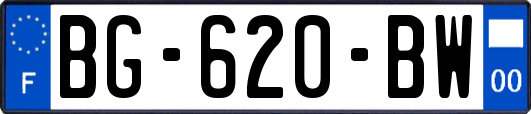 F
BG-620-BW
00